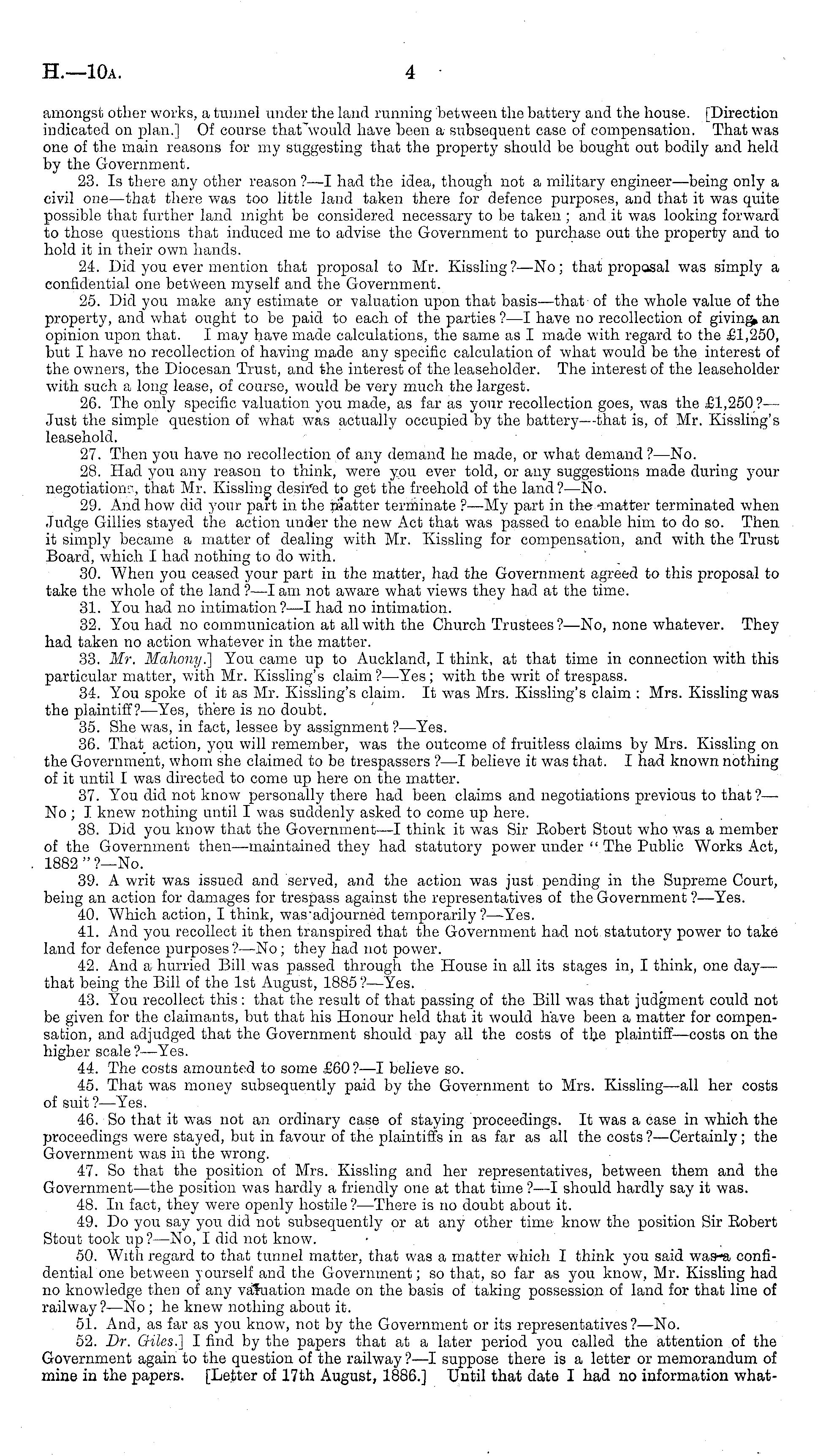 H.—10A. 4

amongst other works, a tunnel under the land running between the battery and the house. [Direction indicated on plan.] Of course that would have been a subsequent case of compensation. That was one of the main reasons for my suggesting that the property should be bought out bodily and held by the Government.

23. Is there any other reason?—I had the idea, though not a military engineer—being only a civil one—that there was too little land taken there for defence purposes, and that it was quite possible that further land might be considered necessary to be taken; and it was looking forward to those questions that induced me to advise the Government to purchase out the property and to hold it in their own hands.

24. Did you ever mention that proposal to Mr. Kissling?—No; that proposal was simply a confidential one between myself and the Government.

25. Did you make any estimate or valuation upon that basis—that of the whole value of the property, and what ought to be paid to each of the parties?—I have no recollection of giving an opinion upon that. I may have made calculations, the same as I made with regard to the £1,250, but I have no recollection of having made any specific calculation of what would be the interest of the owners, the Diocesan Trust, and the interest of the leaseholder. The interest of the leaseholder with such a long lease, of course, would be very much the largest.

26. The only specific valuation you made, as far as your recollection goes, was the £1,250?—Just the simple question of what was actually occupied by the battery—that is, of Mr. Kissling's leasehold.

27. Then you have no recollection of any demand he made, or what demand?—No.

28. Had you any reason to think, were you ever told, or any suggestions made during your negotiations, that Mr. Kissling desired to get the freehold of the land?—No.

29. And how did your part in the matter terminate?—My part in the matter terminated when Judge Gillies stayed the action under the new Act that was passed to enable him to do so. Then it simply became a matter of dealing with Mr. Kissling for compensation, and with the Trust Board, which I had nothing to do with.

30. When you ceased your part in the matter, had the Government agreed to this proposal to take the whole of the land?—I am not aware what views they had at the time.

31. You had no intimation?—I had no intimation.

32. You had no communication at all with the Church Trustees?—No, none whatever. They had taken no action whatever in the matter.

33. Mr. Mahony.] You came up to Auckland, I think, at that time in connection with this particular matter, with Mr. Kissling's claim?—Yes; with the writ of trespass.

34. You spoke of it as Mr. Kissling's claim. It was Mrs. Kissling's claim: Mrs. Kissling was the plaintiff?—Yes, there is no doubt.

35. She was, in fact, lessee by assignment?—Yes.

36. That action, you will remember, was the outcome of fruitless claims by Mrs. Kissling on the Government, whom she claimed to be trespassers?—I believe it was that. I had known nothing of it until I was directed to come up here on the matter.

37. You did not know personally there had been claims and negotiations previous to that?—No; I knew nothing until I was suddenly asked to come up here.

38. Did you know that the Government—I think it was Sir Robert Stout who was a member of the Government then—maintained they had statutory power under "The Public Works Act, 1882"?—No.

39. A writ was issued and served, and the action was just pending in the Supreme Court, being an action for damages for trespass against the representatives of the Government?—Yes.

40. Which action, I think, was adjourned temporarily?—Yes.

41. And you recollect it then transpired that the Government had not statutory power to take land for defence purposes?—No; they had not power.

42. And a hurried Bill was passed through the House in all its stages in, I think, one day—that being the Bill of the 1st August, 1885?—Yes.

43. You recollect this: that the result of that passing of the Bill was that judgment could not be given for the claimants, but that his Honour held that it would have been a matter for compensation, and adjudged that the Government should pay all the costs of the plaintiff—costs on the higher scale?—Yes.

44. The costs amounted to some £60?—I believe so.

45. That was money subsequently paid by the Government to Mrs. Kissling—all her costs of suit?—Yes.

46. So that it was not an ordinary case of staying proceedings. It was a case in which the proceedings were stayed, but in favour of the plaintiffs in as far as all the costs?—Certainly; the Government was in the wrong.

47. So that the position of Mrs. Kissling and her representatives, between them and the Government—the position was hardly a friendly one at that time?—I should hardly say it was.

48. In fact, they were openly hostile?—There is no doubt about it.

49. Do you say you did not subsequently or at any other time know the position Sir Robert Stout took up?—No, I did not know.

50. With regard to that tunnel matter, that was a matter which I think you said was a confidential one between yourself and the Government; so that, so far as you know, Mr. Kissling had no knowledge then of any valuation made on the basis of taking possession of land for that line of railway?—No; he knew nothing about it.

51. And, as far as you know, not by the Government or its representatives?—No.

52. Dr. Giles.] I find by the papers that at a later period you called the attention of the Government again to the question of the railway?—I suppose there is a letter or memorandum of mine in the papers. [Letter of 17th August, 1886.] Until that date I had no information what-